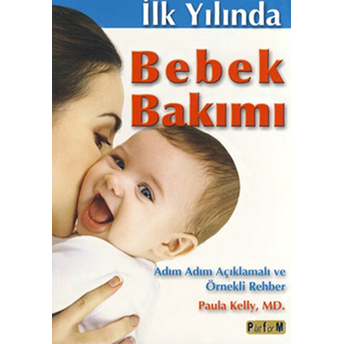 İlk Yılında

Bebek Bakımı

Adım Adım Açıklamalı ve Örnekli Rehber

Paula Kelly, MD.

PlatforM